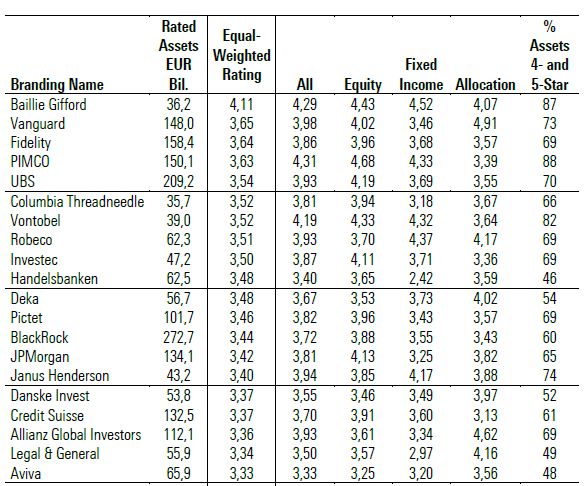 | Branding Name | Rated Assets EUR Bil. | Equal-Weighted Rating | All | Equity | Fixed Income | Allocation | % Assets 4- and 5-Star |
|---|---|---|---|---|---|---|---|
| Baillie Gifford | 36,2 | 4,11 | 4,29 | 4,43 | 4,52 | 4,07 | 87 |
| Vanguard | 148,0 | 3,65 | 3,98 | 4,02 | 3,46 | 4,91 | 73 |
| Fidelity | 158,4 | 3,64 | 3,86 | 3,96 | 3,68 | 3,57 | 69 |
| PIMCO | 150,1 | 3,63 | 4,31 | 4,68 | 4,33 | 3,39 | 88 |
| UBS | 209,2 | 3,54 | 3,93 | 4,19 | 3,69 | 3,55 | 70 |
| Columbia Threadneedle | 35,7 | 3,52 | 3,81 | 3,94 | 3,18 | 3,67 | 66 |
| Vontobel | 39,0 | 3,52 | 4,19 | 4,33 | 4,32 | 3,64 | 82 |
| Robeco | 62,3 | 3,51 | 3,93 | 3,70 | 4,37 | 4,17 | 69 |
| Investec | 47,2 | 3,50 | 3,87 | 4,11 | 3,71 | 3,36 | 69 |
| Handelsbanken | 62,5 | 3,48 | 3,40 | 3,65 | 2,42 | 3,59 | 46 |
| Deka | 56,7 | 3,48 | 3,67 | 3,53 | 3,73 | 4,02 | 54 |
| Pictet | 101,7 | 3,46 | 3,82 | 3,96 | 3,43 | 3,57 | 69 |
| BlackRock | 272,7 | 3,44 | 3,72 | 3,88 | 3,55 | 3,43 | 60 |
| JPMorgan | 134,1 | 3,42 | 3,81 | 4,13 | 3,25 | 3,82 | 65 |
| Janus Henderson | 43,2 | 3,40 | 3,94 | 3,85 | 4,17 | 3,88 | 74 |
| Danske Invest | 53,8 | 3,37 | 3,55 | 3,46 | 3,49 | 3,97 | 52 |
| Credit Suisse | 132,5 | 3,37 | 3,70 | 3,91 | 3,60 | 3,13 | 61 |
| Allianz Global Investors | 112,1 | 3,36 | 3,93 | 3,61 | 3,34 | 4,62 | 69 |
| Legal & General | 55,9 | 3,34 | 3,50 | 3,57 | 2,97 | 4,16 | 49 |
| Aviva | 65,9 | 3,33 | 3,33 | 3,25 | 3,20 | 3,56 | 48 |